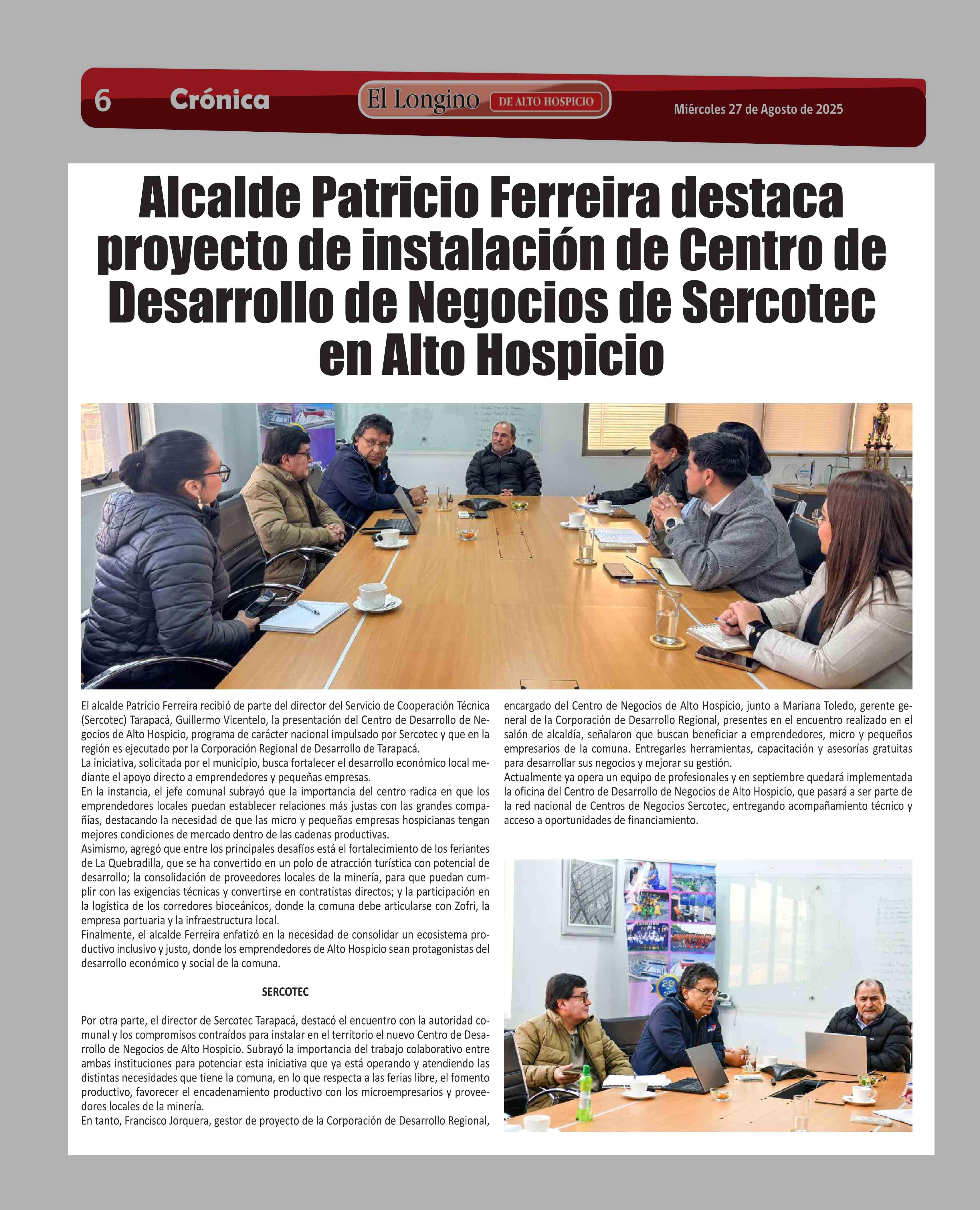 6 Crónica El Longino DE ALTO HOSPICIO Miércoles 27 de Agosto de 2025

Alcalde Patricio Ferreira destaca proyecto de instalación de Centro de Desarrollo de Negocios de Sercotec en Alto Hospicio

El alcalde Patricio Ferreira recibió de parte del director del Servicio de Cooperación Técnica (Sercotec) Tarapacá, Guillermo Vicentelo, la presentación del Centro de Desarrollo de Negocios de Alto Hospicio, programa de carácter nacional impulsado por Sercotec y que en la región es ejecutado por la Corporación Regional de Desarrollo de Tarapacá.
La iniciativa, solicitada por el municipio, busca fortalecer el desarrollo económico local mediante el apoyo directo a emprendedores y pequeñas empresas.
En la instancia, el jefe comunal subrayó que la importancia del centro radica en que los emprendedores locales puedan establecer relaciones más justas con las grandes compañías, destacando la necesidad de que las micro y pequeñas empresas hospicianas tengan mejores condiciones de mercado dentro de las cadenas productivas.
Asimismo, agregó que entre los principales desafíos está el fortalecimiento de los feriantes de La Quebradilla, que se ha convertido en un polo de atracción turística con potencial de desarrollo; la consolidación de proveedores locales de la minería, para que puedan cumplir con las exigencias técnicas y convertirse en contratistas directos; y la participación en la logística de los corredores bioceánicos, donde la comuna debe articularse con Zofri, la empresa portuaria y la infraestructura local.
Finalmente, el alcalde Ferreira enfatizó en la necesidad de consolidar un ecosistema productivo inclusivo y justo, donde los emprendedores de Alto Hospicio sean protagonistas del desarrollo económico y social de la comuna.

SERCOTEC

Por otra parte, el director de Sercotec Tarapacá, destacó el encuentro con la autoridad comunal y los compromisos contraídos para instalar en el territorio el nuevo Centro de Desarrollo de Negocios de Alto Hospicio. Subrayó la importancia del trabajo colaborativo entre ambas instituciones para potenciar esta iniciativa que ya está operando y atendiendo las distintas necesidades que tiene la comuna, en lo que respecta a las ferias libre, el fomento productivo, favorecer el encadenamiento productivo con los microempresarios y proveedores locales de la minería.
En tanto, Francisco Jorquera, gestor de proyecto de la Corporación de Desarrollo Regional, encargado del Centro de Negocios de Alto Hospicio, junto a Mariana Toledo, gerente general de la Corporación de Desarrollo Regional, presentes en el encuentro realizado en el salón de alcaldía, señalaron que buscan beneficiar a emprendedores, micro y pequeños empresarios de la comuna. Entregarles herramientas, capacitación y asesorías gratuitas para desarrollar sus negocios y mejorar su gestión.
Actualmente ya opera un equipo de profesionales y en septiembre quedará implementada la oficina del Centro de Desarrollo de Negocios de Alto Hospicio, que pasará a ser parte de la red nacional de Centros de Negocios Sercotec, entregando acompañamiento técnico y acceso a oportunidades de financiamiento.